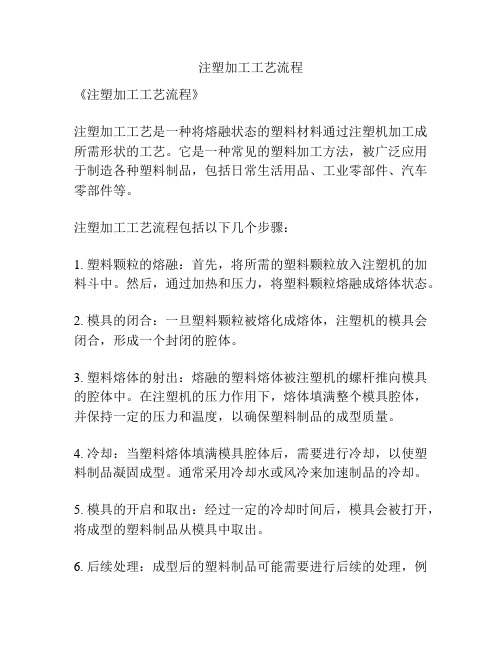 注塑加工工艺流程

《注塑加工工艺流程》

注塑加工工艺是一种将熔融状态的塑料材料通过注塑机加工成所需形状的工艺。它是一种常见的塑料加工方法，被广泛应用于制造各种塑料制品，包括日常生活用品、工业零部件、汽车零部件等。

注塑加工工艺流程包括以下几个步骤：

1. 塑料颗粒的熔融：首先，将所需的塑料颗粒放入注塑机的加料斗中。然后，通过加热和压力，将塑料颗粒熔融成熔体状态。

2. 模具的闭合：一旦塑料颗粒被熔化成熔体，注塑机的模具会闭合，形成一个封闭的腔体。

3. 塑料熔体的射出：熔融的塑料熔体被注塑机的螺杆推向模具的腔体中。在注塑机的压力作用下，熔体填满整个模具腔体，并保持一定的压力和温度，以确保塑料制品的成型质量。

4. 冷却：当塑料熔体填满模具腔体后，需要进行冷却，以使塑料制品凝固成型。通常采用冷却水或风冷来加速制品的冷却。

5. 模具的开启和取出：经过一定的冷却时间后，模具会被打开，将成型的塑料制品从模具中取出。

6. 后续处理：成型后的塑料制品可能需要进行后续的处理，例